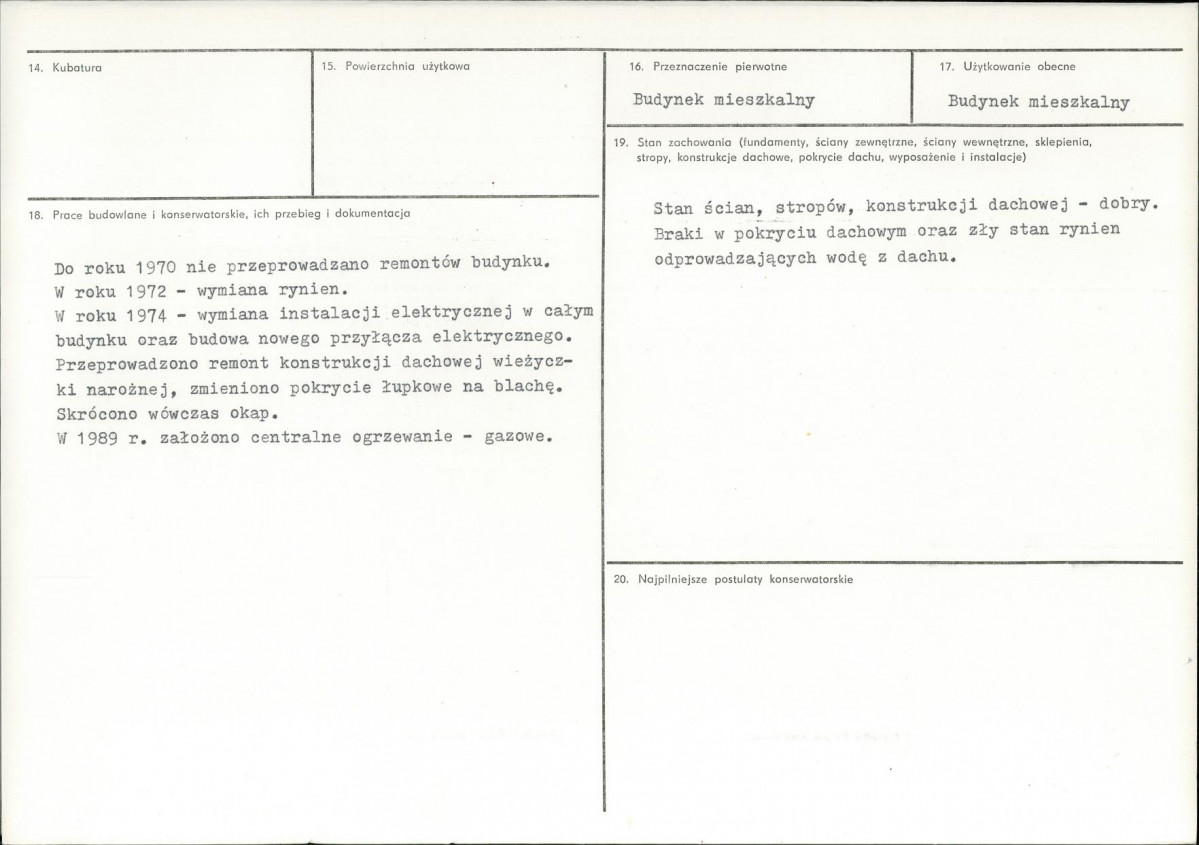 14. Kubatura

15. Powierzchnia użytkowa

18. Prace budowlane i konserwatorskie, ich przebieg i dokumentacja

Do roku 1970 nie przeprowadzano remontów budynku.
W roku 1972 - wymiana rynien.
W roku 1974 - wymiana instalacji elektrycznej w całym budynku oraz budowa nowego przyłącza elektrycznego.
Przeprowadzono remont konstrukcji dachowej wieżyczki narożnej, zmieniono pokrycie łupkowe na blachę.
Skrócono wówczas okap.
W 1989 r. założono centralne ogrzewanie - gazowe.

16. Przeznaczenie pierwotne

Budynek mieszkalny

17. Użytkowanie obecne

Budynek mieszkalny

19. Stan zachowania (fundamenty, ściany zewnętrzne, ściany wewnętrzne, sklepienia, stropy, konstrukcje dachowe, pokrycie dachu, wyposażenie i instalacje)

Stan ścian, stropów, konstrukcji dachowej - dobry. Braki w pokryciu dachowym oraz zły stan rynien odprowadzających wodę z dachu.

20. Najpilniejsze postulaty konserwatorskie